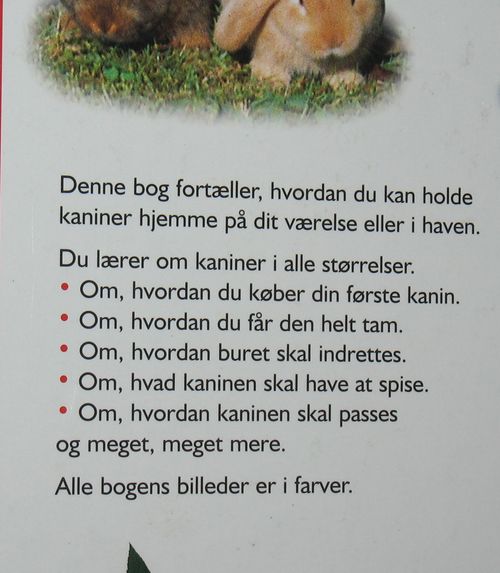 Denne bog fortæller, hvordan du kan holde kaniner hjemme på dit værelse eller i haven.

Du lærer om kaniner i alle størrelser.
• Om, hvordan du køber din første kanin.
• Om, hvordan du får den helt tam.
• Om, hvordan buret skal indrettes.
• Om, hvad kaninen skal have at spise.
• Om, hvordan kaninen skal passes
og meget, meget mere.

Alle bogens billeder er i farver.